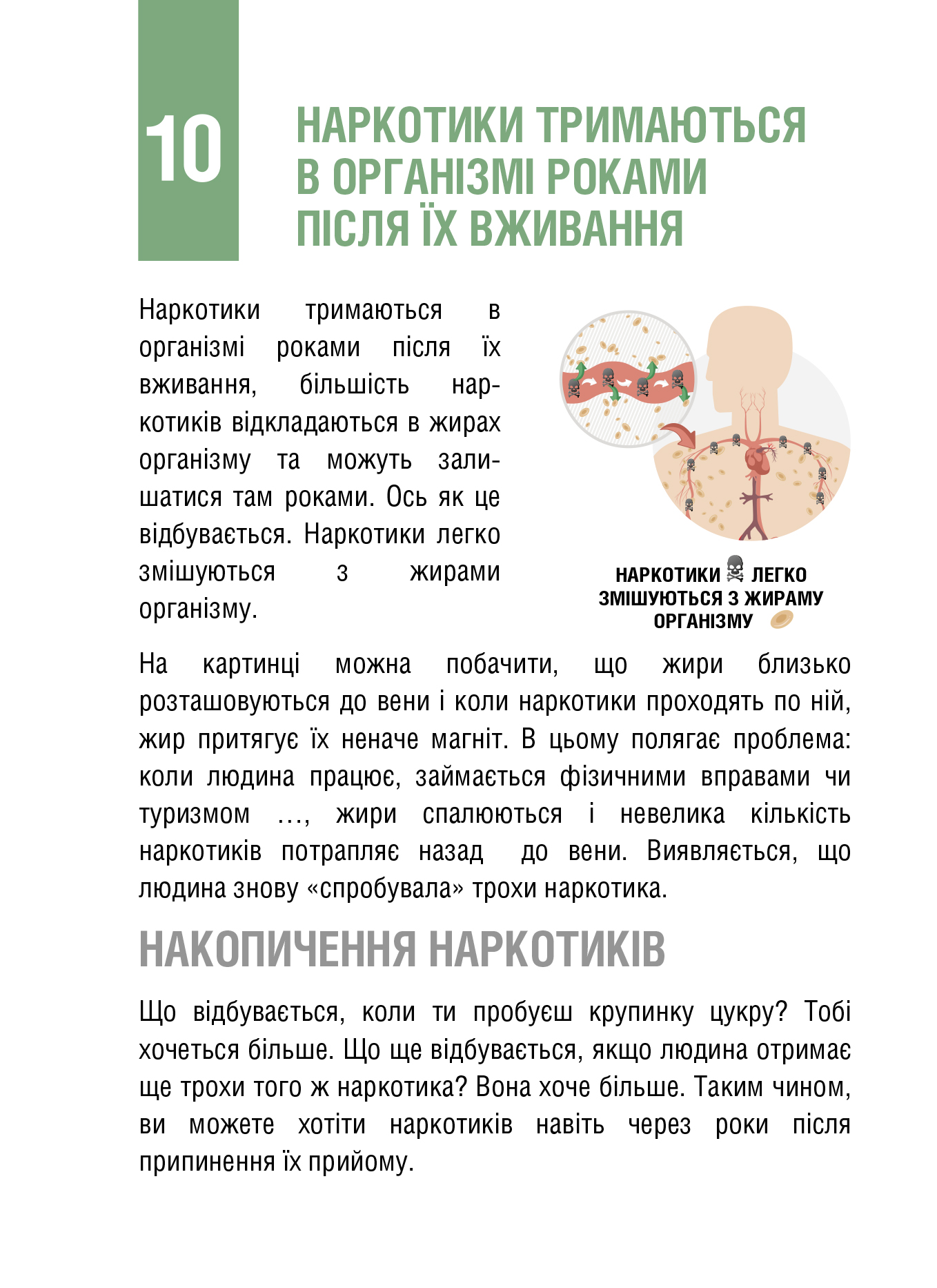 10

НАРКОТИКИ ТРИМАЮТЬСЯ В ОРГАНІЗМІ РОКАМИ ПІСЛЯ ЇХ ВЖИВАННЯ

Наркотики тримаються в організмі роками після їх вживання, більшість наркотиків відкладаються в жирах організму та можуть залишатися там роками. Ось як це відбувається. Наркотики легко змішуються з жирами організму.

НАРКОТИКИ ЛЕГКО ЗМІШУЮТЬСЯ З ЖИРАМУ ОРГАНІЗМУ

На картинці можна побачити, що жири близько розташовуються до вени і коли наркотики проходять по ній, жир притягує їх неначе магніт. В цьому полягає проблема: коли людина працює, займається фізичними вправами чи туризмом …, жири спалюються і невелика кількість наркотиків потрапляє назад до вени. Виявляється, що людина знову «спробувала» трохи наркотика.

НАКОПИЧЕННЯ НАРКОТИКІВ

Що відбувається, коли ти пробуєш крупинку цукру? Тобі хочеться більше. Що ще відбувається, якщо людина отримає ще трохи того ж наркотика? Вона хоче більше. Таким чином, ви можете хотіти наркотиків навіть через роки після припинення їх прийому.